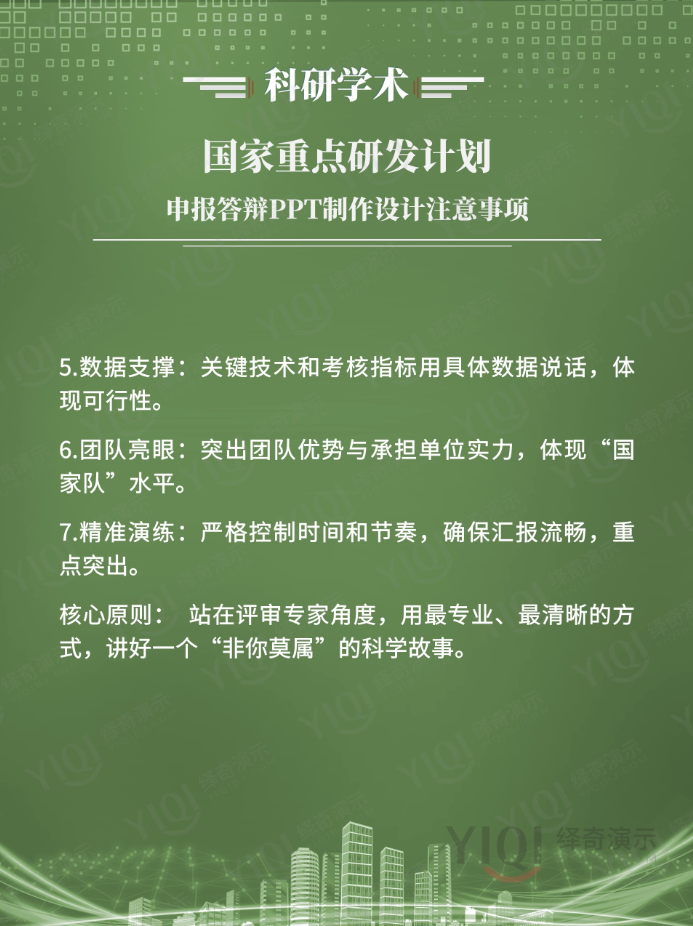 科研学术

国家重点研发计划

申报答辩PPT制作设计注意事项

5.数据支撑：关键技术和考核指标用具体数据说话，体现可行性。

6.团队亮眼：突出团队优势与承担单位实力，体现“国家队”水平。

7.精准演练：严格控制时间和节奏，确保汇报流畅，重点突出。

核心原则： 站在评审专家角度，用最专业、最清晰的方式，讲好一个“非你莫属”的科学故事。

YIQI 绎奇演示